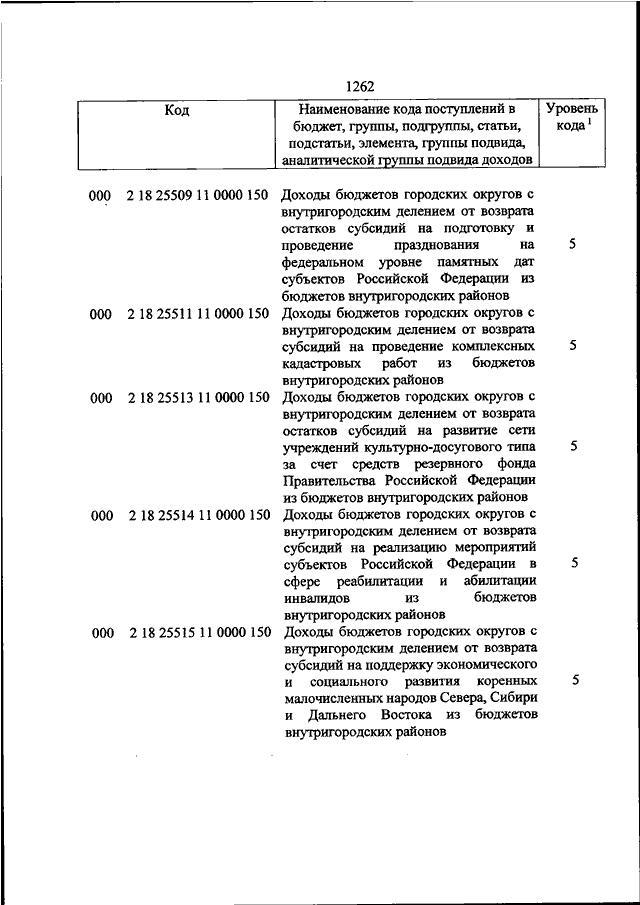 1262

| Код | Наименование кода поступлений в бюджет, группы, подгруппы, статьи, подстатьи, элемента, группы подвида, аналитической группы подвида доходов | Уровень кода $^1$ |
|---|---|---|
| 000 2 18 25509 11 0000 150 | Доходы бюджетов городских округов с внутригородским делением от возврата остатков субсидий на подготовку и проведение празднования на федеральном уровне памятных дат субъектов Российской Федерации из бюджетов внутригородских районов | 5 |
| 000 2 18 25511 11 0000 150 | Доходы бюджетов городских округов с внутригородским делением от возврата субсидий на проведение комплексных кадастровых работ из бюджетов внутригородских районов | 5 |
| 000 2 18 25513 11 0000 150 | Доходы бюджетов городских округов с внутригородским делением от возврата остатков субсидий на развитие сети учреждений культурно-досугового типа за счет средств резервного фонда Правительства Российской Федерации из бюджетов внутригородских районов | 5 |
| 000 2 18 25514 11 0000 150 | Доходы бюджетов городских округов с внутригородским делением от возврата субсидий на реализацию мероприятий субъектов Российской Федерации в сфере реабилитации и абилитации инвалидов из бюджетов внутригородских районов | 5 |
| 000 2 18 25515 11 0000 150 | Доходы бюджетов городских округов с внутригородским делением от возврата субсидий на поддержку экономического и социального развития коренных малочисленных народов Севера, Сибири и Дальнего Востока из бюджетов внутригородских районов | 5 |